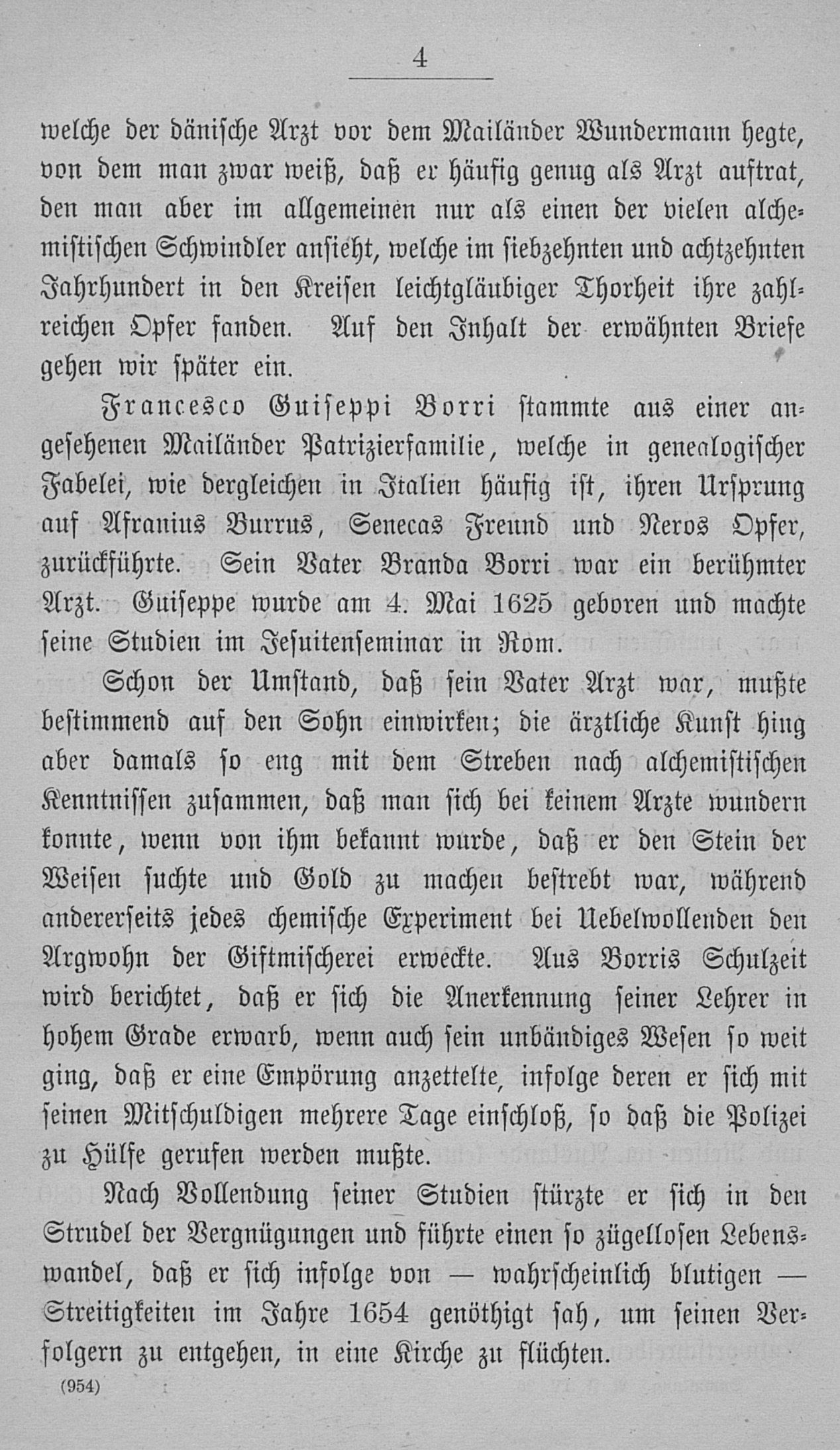 4

welche der dänische Arzt vor dem Mailänder Wundermann hegte, von dem man zwar weiß, daß er häufig genug als Arzt auftrat, den man aber im allgemeinen nur als einen der vielen alchemistischen Schwindler ansieht, welche im siebzehnten und achtzehnten Jahrhundert in den Kreisen leichtgläubiger Thorheit ihre zahlreichen Opfer fanden. Auf den Inhalt der erwähnten Briefe gehen wir später ein.

Francesco Guiseppi Borri stammte aus einer angesehenen Mailänder Patrizierfamilie, welche in genealogischer Fabelei, wie dergleichen in Italien häufig ist, ihren Ursprung auf Afranius Burrus, Senecas Freund und Neros Opfer, zurückführte. Sein Vater Branda Borri war ein berühmter Arzt. Guiseppe wurde am 4. Mai 1625 geboren und machte seine Studien im Jesuitenseminar in Rom.

Schon der Umstand, daß sein Vater Arzt war, mußte bestimmend auf den Sohn einwirken; die ärztliche Kunst hing aber damals so eng mit dem Streben nach alchemistischen Kenntnissen zusammen, daß man sich bei keinem Arzte wundern konnte, wenn von ihm bekannt wurde, daß er den Stein der Weisen suchte und Gold zu machen bestrebt war, während andererseits jedes chemische Experiment bei Uebelwollenden den Argwohn der Giftmischerei erweckte. Aus Borris Schulzeit wird berichtet, daß er sich die Anerkennung seiner Lehrer in hohem Grade erwarb, wenn auch sein unbändiges Wesen so weit ging, daß er eine Empörung anzettelte, infolge deren er sich mit seinen Mitschuldigen mehrere Tage einschloß, so daß die Polizei zu Hülfe gerufen werden mußte.

Nach Vollendung seiner Studien stürzte er sich in den Strudel der Vergnügungen und führte einen so zügellosen Lebenswandel, daß er sich infolge von — wahrscheinlich blutigen — Streitigkeiten im Jahre 1654 genöthigt sah, um seinen Verfolgern zu entgehen, in eine Kirche zu flüchten.

(954)